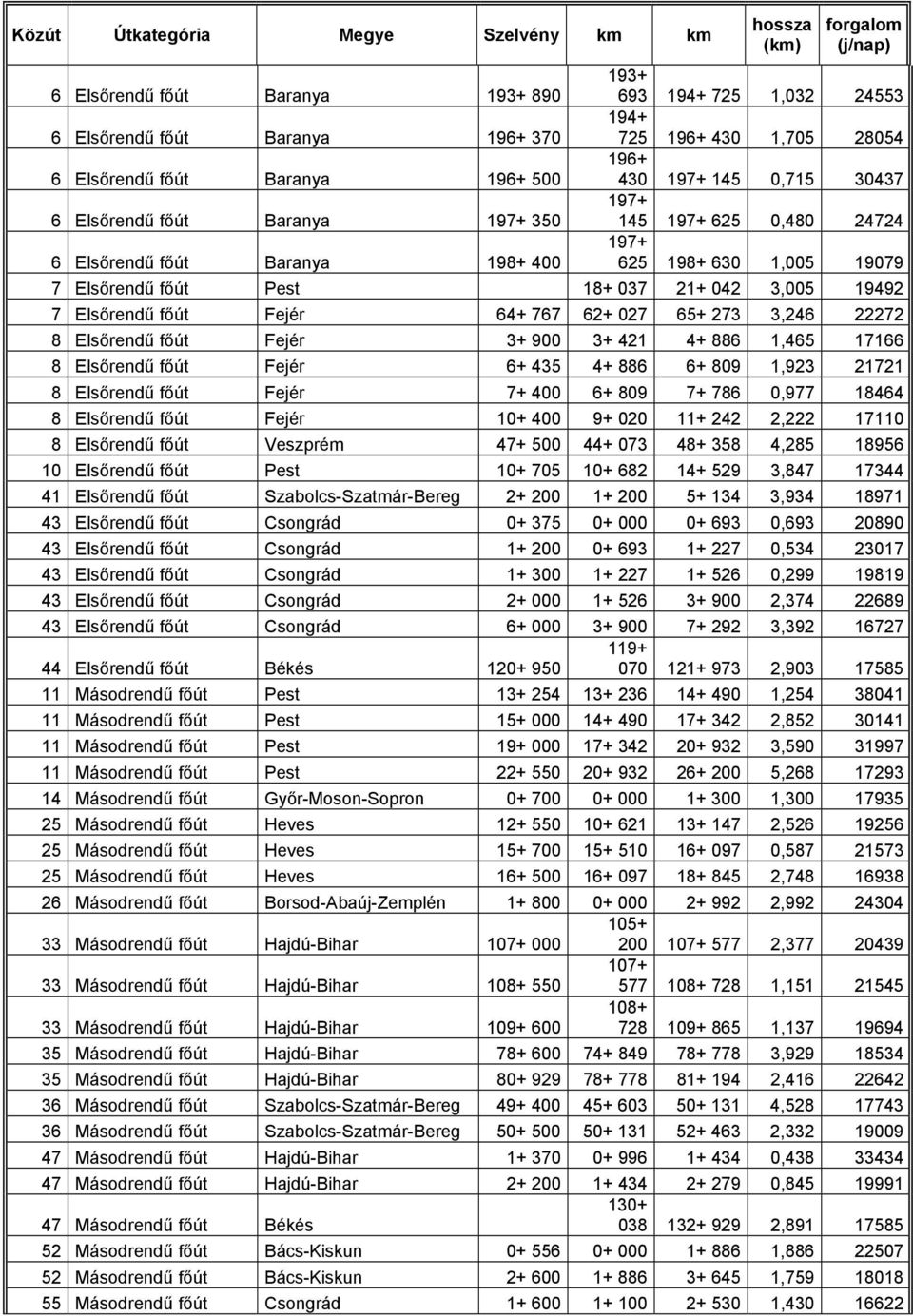 | Közút | Útkategória | Megye | Szelvény | km | km | hossza (km) | forgalom (j/nap) |
|---|---|---|---|---|---|---|---|
| 6 | Elsőrendű főút | Baranya | 193+ 890 | 193+ 693 | 194+ 725 | 1,032 | 24553 |
| 6 | Elsőrendű főút | Baranya | 196+ 370 | 194+ 725 | 196+ 430 | 1,705 | 28054 |
| 6 | Elsőrendű főút | Baranya | 196+ 500 | 196+ 430 | 197+ 145 | 0,715 | 30437 |
| 6 | Elsőrendű főút | Baranya | 197+ 350 | 197+ 145 | 197+ 625 | 0,480 | 24724 |
| 6 | Elsőrendű főút | Baranya | 198+ 400 | 197+ 625 | 198+ 630 | 1,005 | 19079 |
| 7 | Elsőrendű főút | Pest | | 18+ 037 | 21+ 042 | 3,005 | 19492 |
| 7 | Elsőrendű főút | Fejér | 64+ 767 | 62+ 027 | 65+ 273 | 3,246 | 22272 |
| 8 | Elsőrendű főút | Fejér | 3+ 900 | 3+ 421 | 4+ 886 | 1,465 | 17166 |
| 8 | Elsőrendű főút | Fejér | 6+ 435 | 4+ 886 | 6+ 809 | 1,923 | 21721 |
| 8 | Elsőrendű főút | Fejér | 7+ 400 | 6+ 809 | 7+ 786 | 0,977 | 18464 |
| 8 | Elsőrendű főút | Fejér | 10+ 400 | 9+ 020 | 11+ 242 | 2,222 | 17110 |
| 8 | Elsőrendű főút | Veszprém | 47+ 500 | 44+ 073 | 48+ 358 | 4,285 | 18956 |
| 10 | Elsőrendű főút | Pest | 10+ 705 | 10+ 682 | 14+ 529 | 3,847 | 17344 |
| 41 | Elsőrendű főút | Szabolcs-Szatmár-Bereg | 2+ 200 | 1+ 200 | 5+ 134 | 3,934 | 18971 |
| 43 | Elsőrendű főút | Csongrád | 0+ 375 | 0+ 000 | 0+ 693 | 0,693 | 20890 |
| 43 | Elsőrendű főút | Csongrád | 1+ 200 | 0+ 693 | 1+ 227 | 0,534 | 23017 |
| 43 | Elsőrendű főút | Csongrád | 1+ 300 | 1+ 227 | 1+ 526 | 0,299 | 19819 |
| 43 | Elsőrendű főút | Csongrád | 2+ 000 | 1+ 526 | 3+ 900 | 2,374 | 22689 |
| 43 | Elsőrendű főút | Csongrád | 6+ 000 | 3+ 900 | 7+ 292 | 3,392 | 16727 |
| 44 | Elsőrendű főút | Békés | 120+ 950 | 119+ 070 | 121+ 973 | 2,903 | 17585 |
| 11 | Másodrendű főút | Pest | 13+ 254 | 13+ 236 | 14+ 490 | 1,254 | 38041 |
| 11 | Másodrendű főút | Pest | 15+ 000 | 14+ 490 | 17+ 342 | 2,852 | 30141 |
| 11 | Másodrendű főút | Pest | 19+ 000 | 17+ 342 | 20+ 932 | 3,590 | 31997 |
| 11 | Másodrendű főút | Pest | 22+ 550 | 20+ 932 | 26+ 200 | 5,268 | 17293 |
| 14 | Másodrendű főút | Győr-Moson-Sopron | 0+ 700 | 0+ 000 | 1+ 300 | 1,300 | 17935 |
| 25 | Másodrendű főút | Heves | 12+ 550 | 10+ 621 | 13+ 147 | 2,526 | 19256 |
| 25 | Másodrendű főút | Heves | 15+ 700 | 15+ 510 | 16+ 097 | 0,587 | 21573 |
| 25 | Másodrendű főút | Heves | 16+ 500 | 16+ 097 | 18+ 845 | 2,748 | 16938 |
| 26 | Másodrendű főút | Borsod-Abaúj-Zemplén | 1+ 800 | 0+ 000 | 2+ 992 | 2,992 | 24304 |
| 33 | Másodrendű főút | Hajdú-Bihar | 107+ 000 | 105+ 200 | 107+ 577 | 2,377 | 20439 |
| 33 | Másodrendű főút | Hajdú-Bihar | 108+ 550 | 107+ 577 | 108+ 728 | 1,151 | 21545 |
| 33 | Másodrendű főút | Hajdú-Bihar | 109+ 600 | 108+ 728 | 109+ 865 | 1,137 | 19694 |
| 35 | Másodrendű főút | Hajdú-Bihar | 78+ 600 | 74+ 849 | 78+ 778 | 3,929 | 18534 |
| 35 | Másodrendű főút | Hajdú-Bihar | 80+ 929 | 78+ 778 | 81+ 194 | 2,416 | 22642 |
| 36 | Másodrendű főút | Szabolcs-Szatmár-Bereg | 49+ 400 | 45+ 603 | 50+ 131 | 4,528 | 17743 |
| 36 | Másodrendű főút | Szabolcs-Szatmár-Bereg | 50+ 500 | 50+ 131 | 52+ 463 | 2,332 | 19009 |
| 47 | Másodrendű főút | Hajdú-Bihar | 1+ 370 | 0+ 996 | 1+ 434 | 0,438 | 33434 |
| 47 | Másodrendű főút | Hajdú-Bihar | 2+ 200 | 1+ 434 | 2+ 279 | 0,845 | 19991 |
| 47 | Másodrendű főút | Békés | | 130+ 038 | 132+ 929 | 2,891 | 17585 |
| 52 | Másodrendű főút | Bács-Kiskun | 0+ 556 | 0+ 000 | 1+ 886 | 1,886 | 22507 |
| 52 | Másodrendű főút | Bács-Kiskun | 2+ 600 | 1+ 886 | 3+ 645 | 1,759 | 18018 |
| 55 | Másodrendű főút | Csongrád | 1+ 600 | 1+ 100 | 2+ 530 | 1,430 | 16622 |